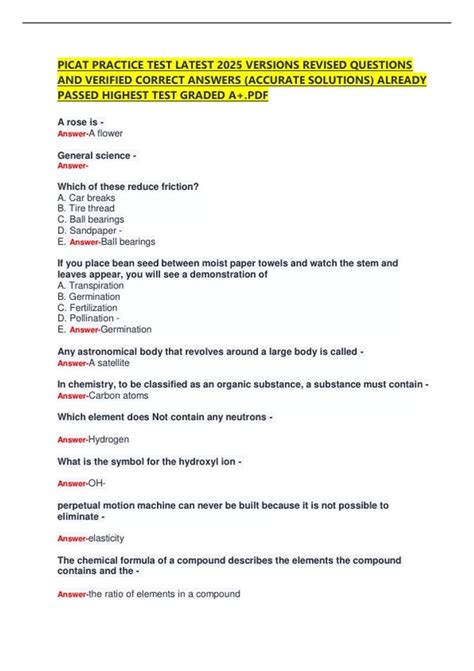 PICAT PRACTICE TEST LATEST 2025 VERSIONS REVISED QUESTIONS AND VERIFIED CORRECT ANSWERS (ACCURATE SOLUTIONS) ALREADY PASSED HIGHEST TEST GRADED A+.PDF

A rose is -
Answer-A flower

General science -
Answer-

Which of these reduce friction?
A. Car breaks
B. Tire thread
C. Ball bearings
D. Sandpaper -
E. Answer-Ball bearings

If you place bean seed between moist paper towels and watch the stem and leaves appear, you will see a demonstration of
A. Transpiration
B. Germination
C. Fertilization
D. Pollination -
E. Answer-Germination

Any astronomical body that revolves around a large body is called -
Answer-A satellite

In chemistry, to be classified as an organic substance, a substance must contain -
Answer-Carbon atoms

Which element does Not contain any neutrons -

Answer-Hydrogen

What is the symbol for the hydroxyl ion -

Answer-OH-

perpetual motion machine can never be built because it is not possible to eliminate -

Answer-elasticity

The chemical formula of a compound describes the elements the compound contains and the -

Answer-the ratio of elements in a compound